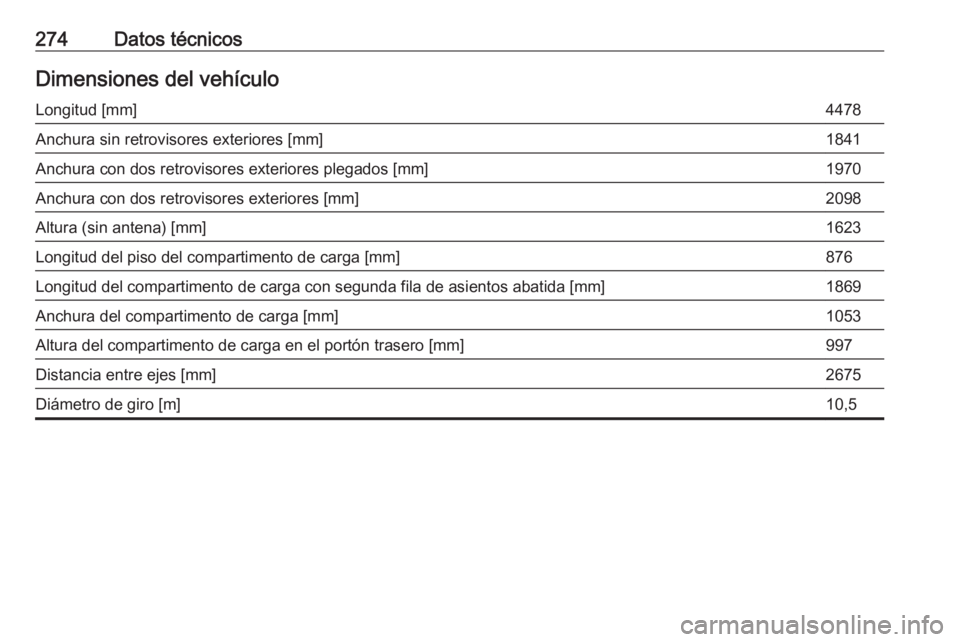 274 Datos técnicos

Dimensiones del vehículo

| | |
|---|---|
| Longitud [mm] | 4478 |
| Anchura sin retrovisores exteriores [mm] | 1841 |
| Anchura con dos retrovisores exteriores plegados [mm] | 1970 |
| Anchura con dos retrovisores exteriores [mm] | 2098 |
| Altura (sin antena) [mm] | 1623 |
| Longitud del piso del compartimento de carga [mm] | 876 |
| Longitud del compartimento de carga con segunda fila de asientos abatida [mm] | 1869 |
| Anchura del compartimento de carga [mm] | 1053 |
| Altura del compartimento de carga en el portón trasero [mm] | 997 |
| Distancia entre ejes [mm] | 2675 |
| Diámetro de giro [m] | 10,5 |

carmanualsonline.info